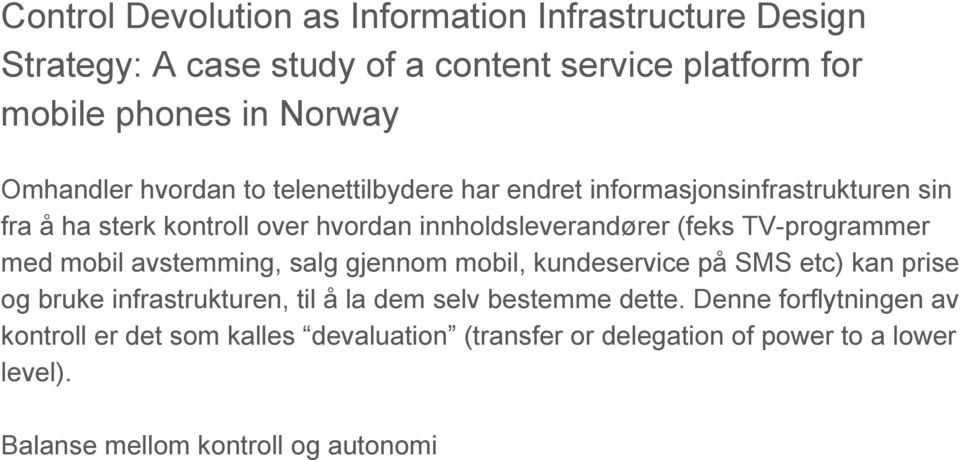 Control Devolution as Information Infrastructure Design Strategy: A case study of a content service platform for mobile phones in Norway

Omhandler hvordan to telenettilbydere har endret informasjonsinfrastrukturen sin fra å ha sterk kontroll over hvordan innholdsleverandører (feks TV-programmer med mobil avstemming, salg gjennom mobil, kundeservice på SMS etc) kan prise og bruke infrastrukturen, til å la dem selv bestemme dette. Denne forflytningen av kontroll er det som kalles “devaluation” (transfer or delegation of power to a lower level).

Balanse mellom kontroll og autonomi